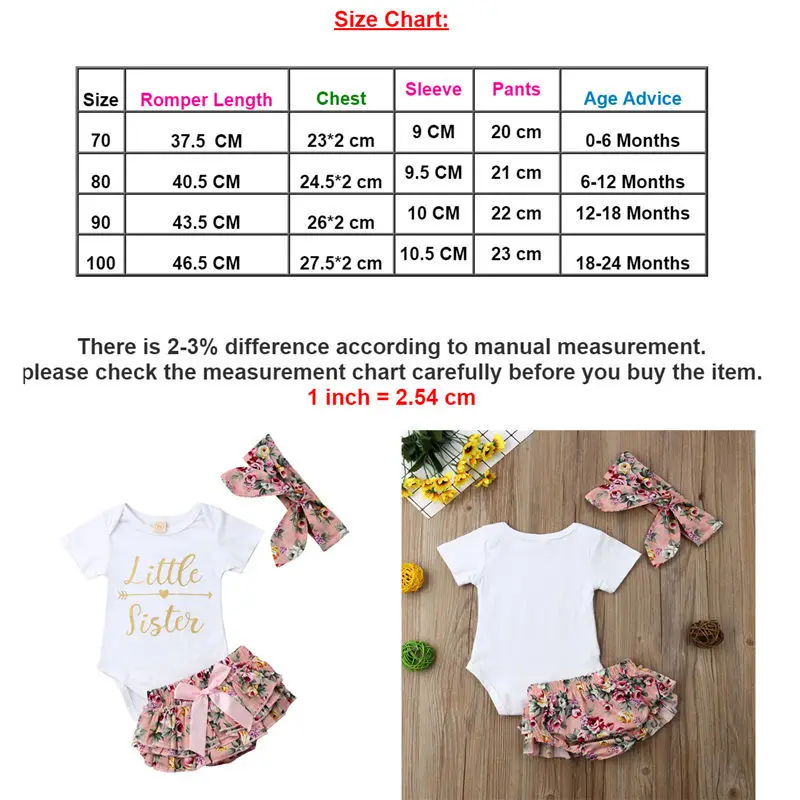 Size Chart:

| Size | Romper Length | Chest | Sleeve | Pants | Age Advice |
|---|---|---|---|---|---|
| 70 | 37.5 CM | 23*2 cm | 9 CM | 20 cm | 0-6 Months |
| 80 | 40.5 CM | 24.5*2 cm | 9.5 CM | 21 cm | 6-12 Months |
| 90 | 43.5 CM | 26*2 cm | 10 CM | 22 cm | 12-18 Months |
| 100 | 46.5 CM | 27.5*2 cm | 10.5 CM | 23 cm | 18-24 Months |

There is 2-3% difference according to manual measurement. please check the measurement chart carefully before you buy the item.
1 inch = 2.54 cm

Little Sister